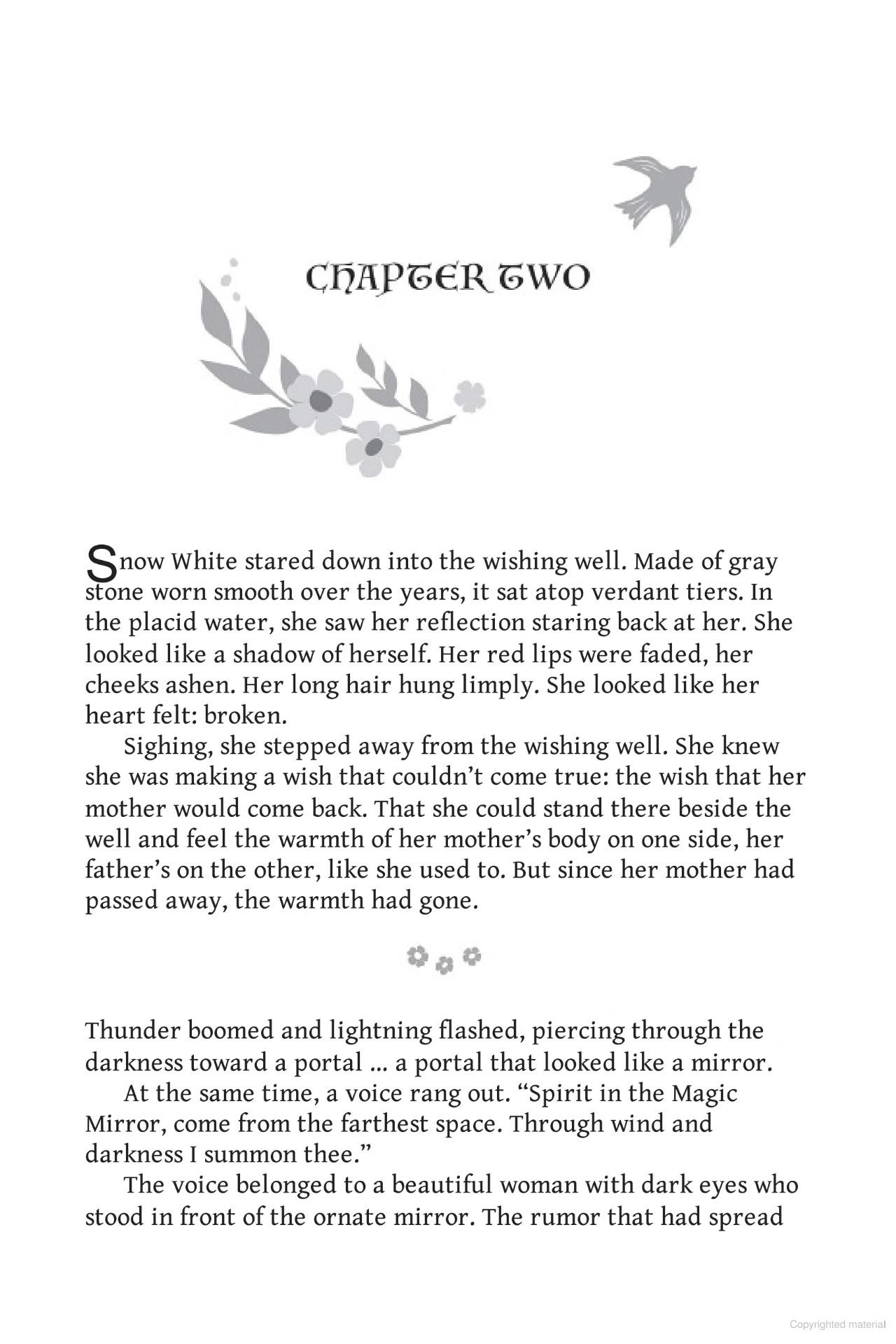 CHAPTER TWO

Snow White stared down into the wishing well. Made of gray stone worn smooth over the years, it sat atop verdant tiers. In the placid water, she saw her reflection staring back at her. She looked like a shadow of herself. Her red lips were faded, her cheeks ashen. Her long hair hung limply. She looked like her heart felt: broken.

Sighing, she stepped away from the wishing well. She knew she was making a wish that couldn't come true: the wish that her mother would come back. That she could stand there beside the well and feel the warmth of her mother's body on one side, her father's on the other, like she used to. But since her mother had passed away, the warmth had gone.

Thunder boomed and lightning flashed, piercing through the darkness toward a portal ... a portal that looked like a mirror.

At the same time, a voice rang out. "Spirit in the Magic Mirror, come from the farthest space. Through wind and darkness I summon thee."

The voice belonged to a beautiful woman with dark eyes who stood in front of the ornate mirror. The rumor that had spread

Copyrighted material